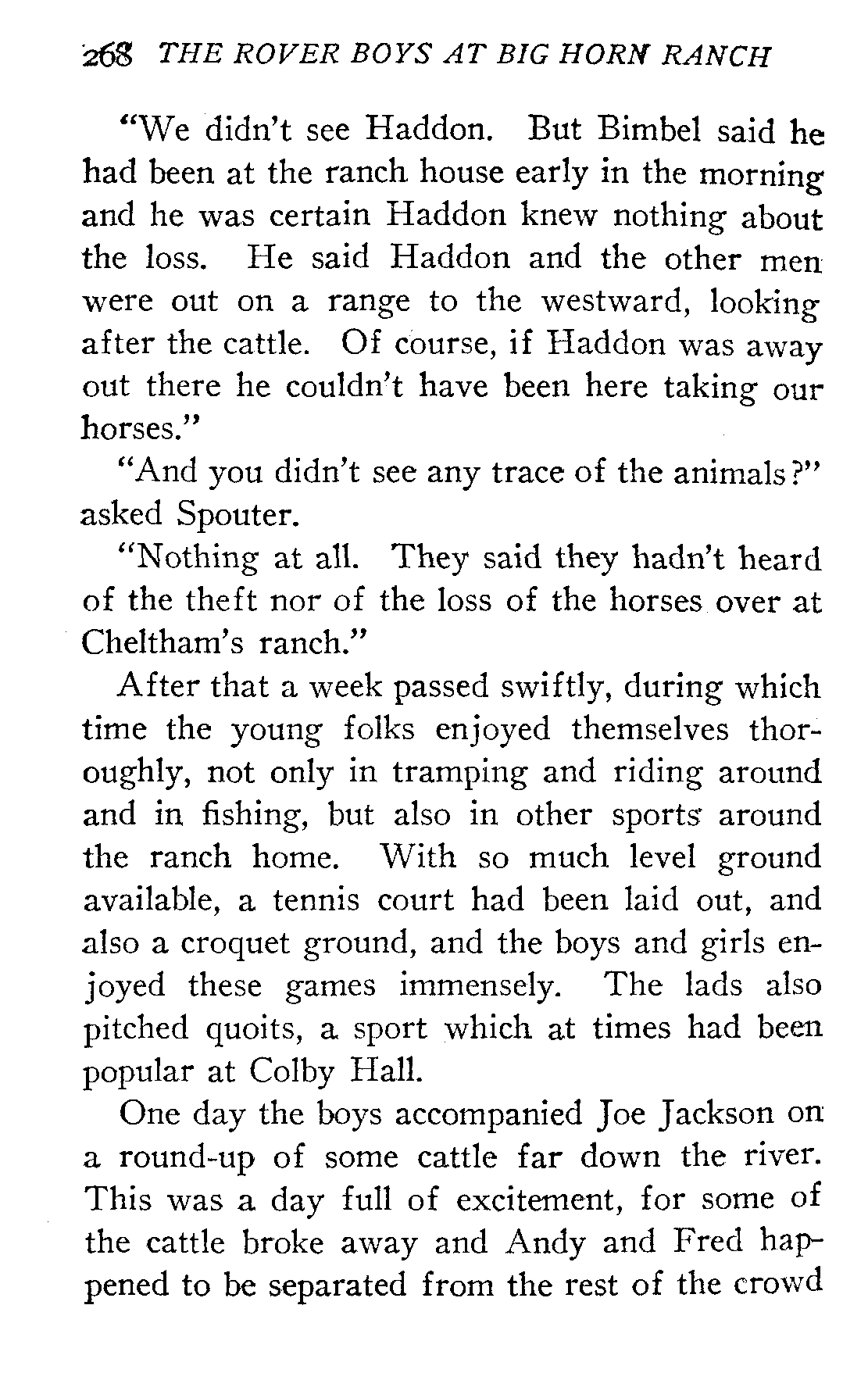 268 THE ROVER BOYS AT BIG HORN RANCH

"We didn't see Haddon. But Bimbel said he had been at the ranch house early in the morning and he was certain Haddon knew nothing about the loss. He said Haddon and the other men were out on a range to the westward, looking after the cattle. Of course, if Haddon was away out there he couldn't have been here taking our horses."

"And you didn't see any trace of the animals?" asked Spouter.

"Nothing at all. They said they hadn't heard of the theft nor of the loss of the horses over at Cheltham's ranch."

After that a week passed swiftly, during which time the young folks enjoyed themselves thoroughly, not only in tramping and riding around and in fishing, but also in other sports around the ranch home. With so much level ground available, a tennis court had been laid out, and also a croquet ground, and the boys and girls enjoyed these games immensely. The lads also pitched quoits, a sport which at times had been popular at Colby Hall.

One day the boys accompanied Joe Jackson on a round-up of some cattle far down the river. This was a day full of excitement, for some of the cattle broke away and Andy and Fred happened to be separated from the rest of the crowd